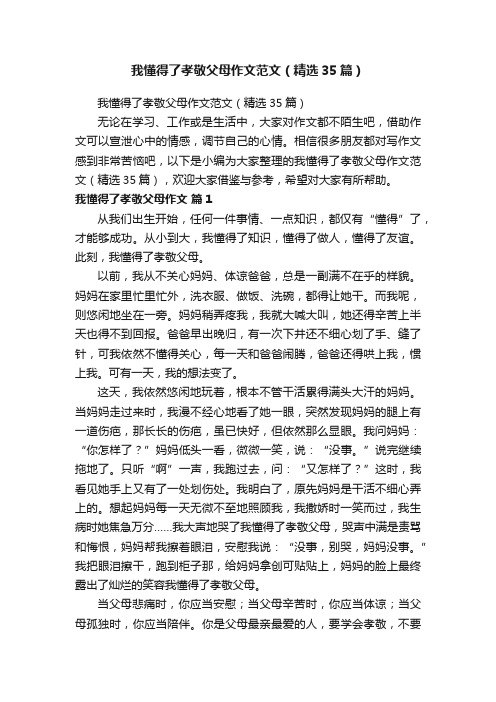 我懂得了孝敬父母作文范文（精选35篇）

我懂得了孝敬父母作文范文（精选35篇）

无论在学习、工作或是生活中，大家对作文都不陌生吧，借助作文可以宣泄心中的情感，调节自己的心情。相信很多朋友都对写作文感到非常苦恼吧，以下是小编为大家整理的我懂得了孝敬父母作文范文（精选35篇），欢迎大家借鉴与参考，希望对大家有所帮助。

我懂得了孝敬父母作文 篇1

从我们出生开始，任何一件事情、一点知识，都仅有“懂得”了，才能够成功。从小到大，我懂得了知识，懂得了做人，懂得了友谊。此刻，我懂得了孝敬父母。

以前，我从不关心妈妈、体谅爸爸，总是一副满不在乎的样貌。妈妈在家里忙里忙外，洗衣服、做饭、洗碗，都得让她干。而我呢，则悠闲地坐在一旁。妈妈稍弄疼我，我就大喊大叫，她还得辛苦上半天也得不到回报。爸爸早出晚归，有一次下井还不细心划了手、缝了针，可我依然不懂得关心，每一天和爸爸闹腾，爸爸还得哄上我，惯上我。可有一天，我的想法变了。

这天，我依然悠闲地玩着，根本不管干活累得满头大汗的妈妈。当妈妈走过来时，我漫不经心地看了她一眼，突然发现妈妈的腿上有一道伤疤，那长长的伤疤，虽已快好，但依然那么显眼。我问妈妈：“你怎样了？”妈妈低头一看，微微一笑，说：“没事。”说完继续拖地了。只听“啊”一声，我跑过去，问：“又怎样了？”这时，我看见她手上又有了一处划伤处。我明白了，原先妈妈是干活不细心弄上的。想起妈妈每一天无微不至地照顾我，我撒娇时一笑而过，我生病时她焦急万分……我大声地哭了我懂得了孝敬父母，哭声中满是责骂和悔恨，妈妈帮我擦着眼泪，安慰我说：“没事，别哭，妈妈没事。”我把眼泪擦干，跑到柜子那，给妈妈拿创可贴贴上，妈妈的脸上最终露出了灿烂的笑容我懂得了孝敬父母。

当父母悲痛时，你应当安慰；当父母辛苦时，你应当体谅；当父母孤独时，你应当陪伴。你是父母最亲最爱的人，要学会孝敬，不要